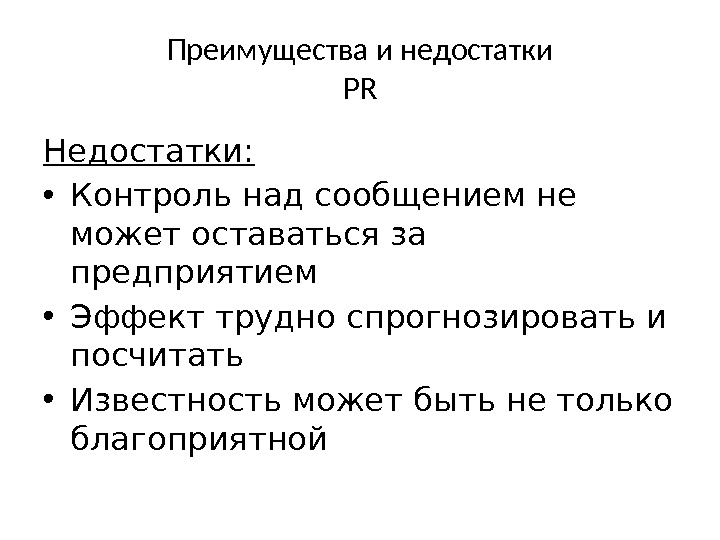 Преимущества и недостатки PR

Недостатки:

• Контроль над сообщением не может оставаться за предприятием
• Эффект трудно спрогнозировать и посчитать
• Известность может быть не только благоприятной